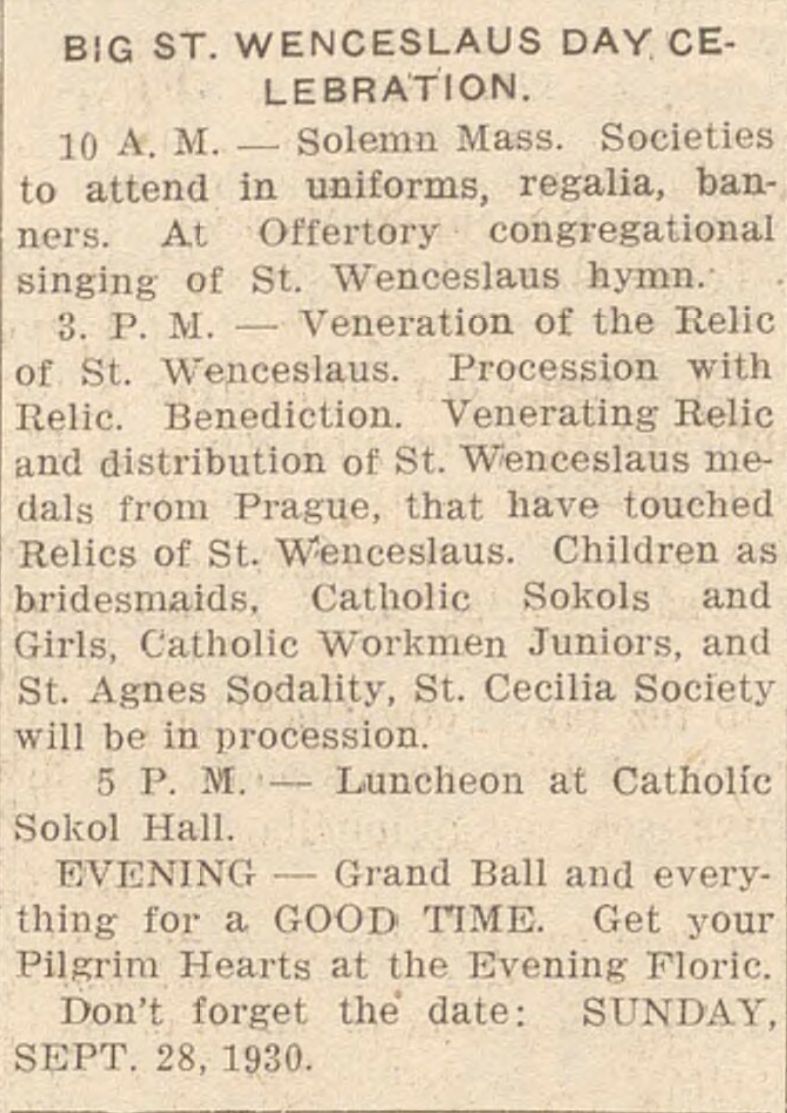 BIG ST. WENCESLAUS DAY CELEBRATION.

10 A. M. — Solemn Mass. Societies to attend in uniforms, regalia, banners. At Offertory congregational singing of St. Wenceslaus hymn.

3. P. M. — Veneration of the Relic of St. Wenceslaus. Procession with Relic. Benediction. Venerating Relic and distribution of St. Wenceslaus medals from Prague, that have touched Relics of St. Wenceslaus. Children as bridesmaids, Catholic Sokols and Girls, Catholic Workmen Juniors, and St. Agnes Sodality, St. Cecilia Society will be in procession.

5 P. M. — Luncheon at Catholic Sokol Hall.

EVENING — Grand Ball and everything for a GOOD TIME. Get your Pilgrim Hearts at the Evening Floric.

Don't forget the date: SUNDAY, SEPT. 28, 1930.